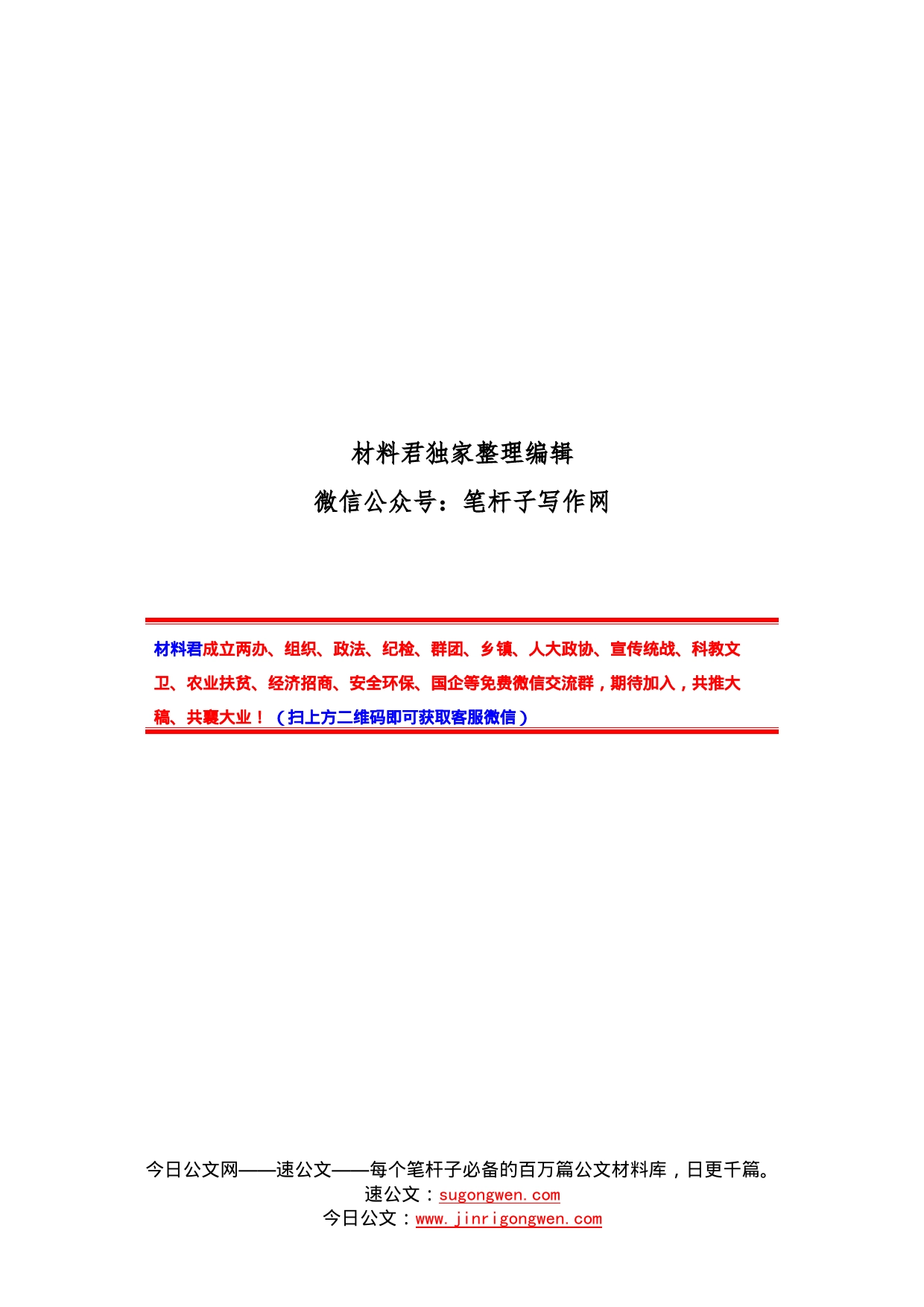 材料君独家整理编辑

微信公众号：笔杆子写作网

材料君成立两办、组织、政法、纪检、群团、乡镇、人大政协、宣传统战、科教文卫、农业扶贫、经济招商、安全环保、国企等免费微信交流群，期待加入，共推大稿、共襄大业！（扫上方二维码即可获取客服微信）

今日公文网——速公文——每个笔杆子必备的百万篇公文材料库，日更千篇。
速公文：sugongwen.com
今日公文：www.jinrigongwen.com